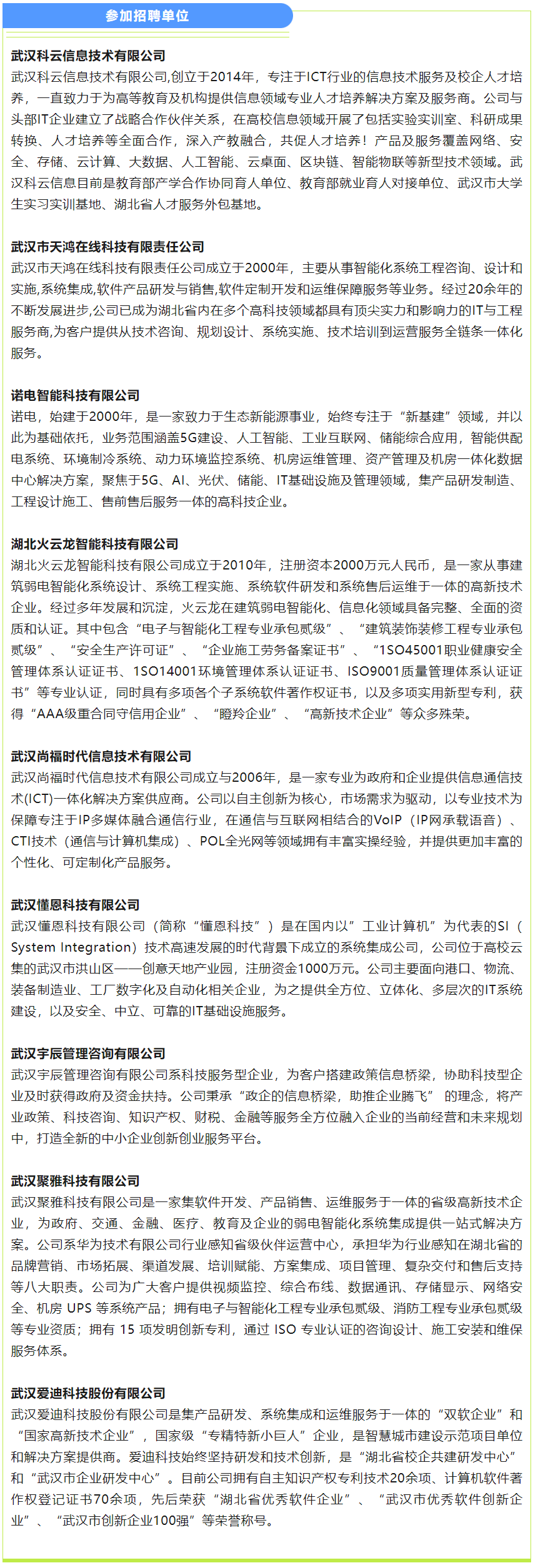 参加招聘单位

武汉科云信息技术有限公司
武汉科云信息技术有限公司,创立于2014年，专注于ICT行业的信息技术服务及校企人才培养，一直致力于为高等教育及机构提供信息领域专业人才培养解决方案及服务商。公司与头部IT企业建立了战略合作伙伴关系，在高校信息领域开展了包括实验实训室、科研成果转换、人才培养等全面合作，深入产教融合，共促人才培养！产品及服务覆盖网络、安全、存储、云计算、大数据、人工智能、云桌面、区块链、智能物联等新型技术领域。武汉科云信息目前是教育部产学合作协同育人单位、教育部就业育人对接单位、武汉市大学生实习实训基地、湖北省人才服务外包基地。

武汉市天鸿在线科技有限责任公司
武汉市天鸿在线科技有限责任公司成立于2000年，主要从事智能化系统工程咨询、设计和实施,系统集成,软件产品研发与销售,软件定制开发和运维保障服务等业务。经过20余年的不断发展进步,公司已成为湖北省内在多个高科技领域都具有顶尖实力和影响力的IT与工程服务商,为客户提供从技术咨询、规划设计、系统实施、技术培训到运营服务全链条一体化服务。

诺电智能科技有限公司
诺电，始建于2000年，是一家致力于生态新能源事业，始终专注于“新基建”领域，并以此为基础依托，业务范围涵盖5G建设、人工智能、工业互联网、储能综合应用，智能供配电系统、环境制冷系统、动力环境监控系统、机房运维管理、资产管理及机房一体化数据中心解决方案，聚焦于5G、AI、光伏、储能、IT基础设施及管理领域，集产品研发制造、工程设计施工、售前售后服务一体的高科技企业。

湖北火云龙智能科技有限公司
湖北火云龙智能科技有限公司成立于2010年，注册资本2000万元人民币，是一家从事建筑弱电智能化系统设计、系统工程实施、系统软件研发和系统售后运维于一体的高新技术企业。经过多年发展和沉淀，火云龙在建筑弱电智能化、信息化领域具备完整、全面的资质和认证。其中包含“电子与智能化工程专业承包贰级”、“建筑装饰装修工程专业承包贰级”、“安全生产许可证”、“企业施工劳务备案证书”、“1SO45001职业健康安全管理体系认证证书、1SO14001环境管理体系认证证书、ISO9001质量管理体系认证证书”等专业认证，同时具有多项各个子系统软件著作权证书，以及多项实用新型专利，获得“AAA级重合同守信用企业”、“瞪羚企业”、“高新技术企业”等众多殊荣。

武汉尚福时代信息技术有限公司
武汉尚福时代信息技术有限公司成立与2006年，是一家专业为政府和企业提供信息通信技术(ICT)一体化解决方案供应商。公司以自主创新为核心，市场需求为驱动，以专业技术为保障专注于IP多媒体融合通信行业，在通信与互联网相结合的VoIP（IP网承载语音）、CTI技术（通信与计算机集成）、POL全光网等领域拥有丰富实操经验，并提供更加丰富的个性化、可定制化产品服务。

武汉懂恩科技有限公司
武汉懂恩科技有限公司（简称“懂恩科技”）是在国内以”工业计算机”为代表的SI（System Integration）技术高速发展的时代背景下成立的系统集成公司，公司位于高校云集的武汉市洪山区——创意天地产业园，注册资金1000万元。公司主要面向港口、物流、装备制造业、工厂数字化及自动化相关企业，为之提供全方位、立体化、多层次的IT系统建设，以及安全、中立、可靠的IT基础设施服务。

武汉宇辰管理咨询有限公司
武汉宇辰管理咨询有限公司系科技服务型企业，为客户搭建政策信息桥梁，协助科技型企业及时获得政府及资金扶持。公司秉承“政企的信息桥梁，助推企业腾飞” 的理念，将产业政策、科技咨询、知识产权、财税、金融等服务全方位融入企业的当前经营和未来规划中，打造全新的中小企业创新创业服务平台。

武汉聚雅科技有限公司
武汉聚雅科技有限公司是一家集软件开发、产品销售、运维服务于一体的省级高新技术企业，为政府、交通、金融、医疗、教育及企业的弱电智能化系统集成提供一站式解决方案。公司系华为技术有限公司行业感知省级伙伴运营中心，承担华为行业感知在湖北省的品牌营销、市场拓展、渠道发展、培训赋能、方案集成、项目管理、复杂交付和售后支持等八大职责。公司为广大客户提供视频监控、综合布线、数据通讯、存储显示、网络安全、机房 UPS 等系统产品；拥有电子与智能化工程专业承包贰级、消防工程专业承包贰级等专业资质；拥有 15 项发明创新专利，通过 ISO 专业认证的咨询设计、施工安装和维保服务体系。

武汉爱迪科技股份有限公司
武汉爱迪科技股份有限公司是集产品研发、系统集成和运维服务于一体的“双软企业”和“国家高新技术企业”，国家级“专精特新小巨人”企业，是智慧城市建设示范项目单位和解决方案提供商。爱迪科技始终坚持研发和技术创新，是“湖北省校企共建研发中心”和“武汉市企业研发中心”。目前公司拥有自主知识产权专利技术20余项、计算机软件著作权登记证书70余项，先后荣获“湖北省优秀软件企业”、“武汉市优秀软件创新企业”、“武汉市创新企业100强”等荣誉称号。